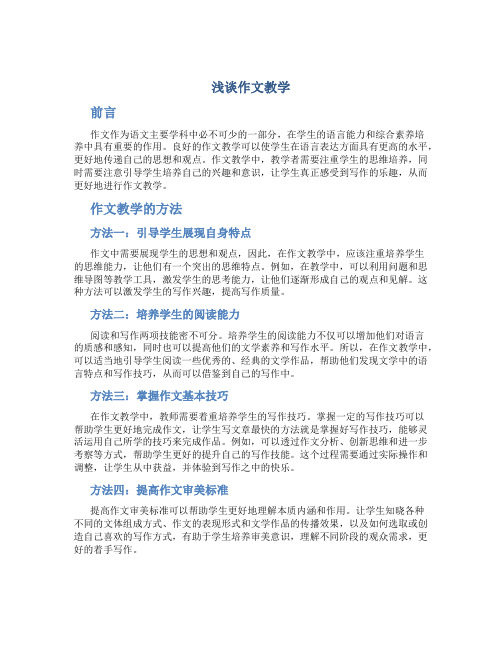 浅谈作文教学

前言

作文作为语文主要学科中必不可少的一部分，在学生的语言能力和综合素养培养中具有重要的作用。良好的作文教学可以使学生在语言表达方面具有更高的水平，更好地传递自己的思想和观点。作文教学中，教学者需要注重学生的思维培养，同时需要注意引导学生培养自己的兴趣和意识，让学生真正感受到写作的乐趣，从而更好地进行作文教学。

作文教学的方法

方法一：引导学生展现自身特点

作文中需要展现学生的思想和观点，因此，在作文教学中，应该注重培养学生的思维能力，让他们有一个突出的思维特点。例如，在教学中，可以利用问题和思维导图等教学工具，激发学生的思考能力，让他们逐渐形成自己的观点和见解。这种方法可以激发学生的写作兴趣，提高写作质量。

方法二：培养学生的阅读能力

阅读和写作两项技能密不可分。培养学生的阅读能力不仅可以增加他们对语言的质感和感知，同时也可以提高他们的文学素养和写作水平。所以，在作文教学中，可以适当地引导学生阅读一些优秀的、经典的文学作品，帮助他们发现文学中的语言特点和写作技巧，从而可以借鉴到自己的写作中。

方法三：掌握作文基本技巧

在作文教学中，教师需要着重培养学生的写作技巧。掌握一定的写作技巧可以帮助学生更好地完成作文，让学生写文章最快的方法就是掌握好写作技巧，能够灵活运用自己所学的技巧来完成作品。例如，可以透过作文分析、创新思维和进一步考察等方式，帮助学生更好的提升自己的写作技能。这个过程需要通过实际操作和调整，让学生从中获益，并体验到写作之中的快乐。

方法四：提高作文审美标准

提高作文审美标准可以帮助学生更好地理解本质内涵和作用。让学生知晓各种不同的文体组成方式、作文的表现形式和文学作品的传播效果，以及如何选取或创造自己喜欢的写作方式，有助于学生培养审美意识，理解不同阶段的观众需求，更好的着手写作。